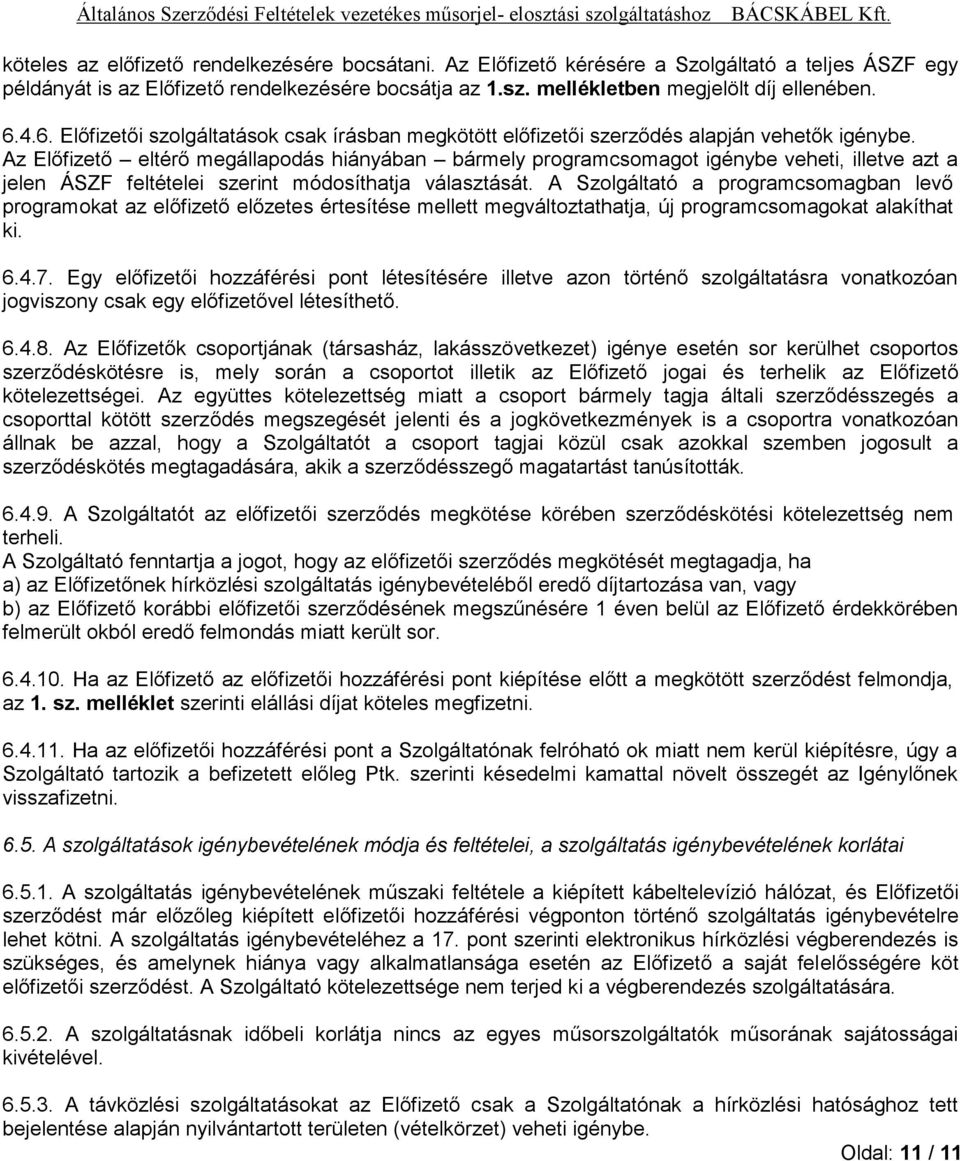 Általános Szerződési Feltételek vezetékes műsorjel- elosztási szolgáltatáshoz BÁCSKÁBEL Kft.

köteles az előfizető rendelkezésére bocsátani. Az Előfizető kérésére a Szolgáltató a teljes ÁSZF egy példányát is az Előfizető rendelkezésére bocsátja az 1.sz. mellékletben megjelölt díj ellenében.

6.4.6. Előfizetői szolgáltatások csak írásban megkötött előfizetői szerződés alapján vehetők igénybe. Az Előfizető – eltérő megállapodás hiányában – bármely programcsomagot igénybe veheti, illetve azt a jelen ÁSZF feltételei szerint módosíthatja választását. A Szolgáltató a programcsomagban levő programokat az előfizető előzetes értesítése mellett megváltoztathatja, új programcsomagokat alakíthat ki.

6.4.7. Egy előfizetői hozzáférési pont létesítésére illetve azon történő szolgáltatásra vonatkozóan jogviszony csak egy előfizetővel létesíthető.

6.4.8. Az Előfizetők csoportjának (társasház, lakásszövetkezet) igénye esetén sor kerülhet csoportos szerződéskötésre is, mely során a csoportot illetik az Előfizető jogai és terhelik az Előfizető kötelezettségei. Az együttes kötelezettség miatt a csoport bármely tagja általi szerződésszegés a csoporttal kötött szerződés megszegését jelenti és a jogkövetkezmények is a csoportra vonatkozóan állnak be azzal, hogy a Szolgáltatót a csoport tagjai közül csak azokkal szemben jogosult a szerződéskötés megtagadására, akik a szerződésszegő magatartást tanúsították.

6.4.9. A Szolgáltatót az előfizetői szerződés megkötése körében szerződéskötési kötelezettség nem terheli.
A Szolgáltató fenntartja a jogot, hogy az előfizetői szerződés megkötését megtagadja, ha
a) az Előfizetőnek hírközlési szolgáltatás igénybevételéből eredő díjtartozása van, vagy
b) az Előfizető korábbi előfizetői szerződésének megszűnésére 1 éven belül az Előfizető érdekkörében felmerült okból eredő felmondás miatt került sor.

6.4.10. Ha az Előfizető az előfizetői hozzáférési pont kiépítése előtt a megkötött szerződést felmondja, az 1. sz. melléklet szerinti elállási díjat köteles megfizetni.

6.4.11. Ha az előfizetői hozzáférési pont a Szolgáltatónak felróható ok miatt nem kerül kiépítésre, úgy a Szolgáltató tartozik a befizetett előleg Ptk. szerinti késedelmi kamattal növelt összegét az Igénylőnek visszafizetni.

6.5. A szolgáltatások igénybevételének módja és feltételei, a szolgáltatás igénybevételének korlátai

6.5.1. A szolgáltatás igénybevételének műszaki feltétele a kiépített kábeltelevízió hálózat, és Előfizetői szerződést már előzőleg kiépített előfizetői hozzáférési végponton történő szolgáltatás igénybevételre lehet kötni. A szolgáltatás igénybevételéhez a 17. pont szerinti elektronikus hírközlési végberendezés is szükséges, és amelynek hiánya vagy alkalmatlansága esetén az Előfizető a saját felelősségére köt előfizetői szerződést. A Szolgáltató kötelezettsége nem terjed ki a végberendezés szolgáltatására.

6.5.2. A szolgáltatásnak időbeli korlátja nincs az egyes műsorszolgáltatók műsorának sajátosságai kivételével.

6.5.3. A távközlési szolgáltatásokat az Előfizető csak a Szolgáltatónak a hírközlési hatósághoz tett bejelentése alapján nyilvántartott területen (vételkörzet) veheti igénybe.

Oldal: 11 / 11